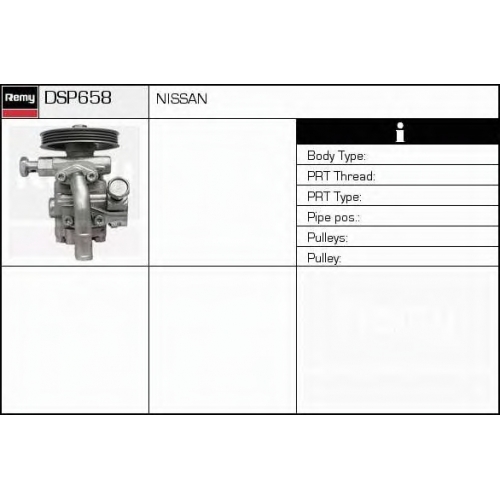 Remy DSP658

NISSAN

i

Body Type:

PRT Thread:

PRT Type:

Pipe pos.:

Pulleys:

Pulley: